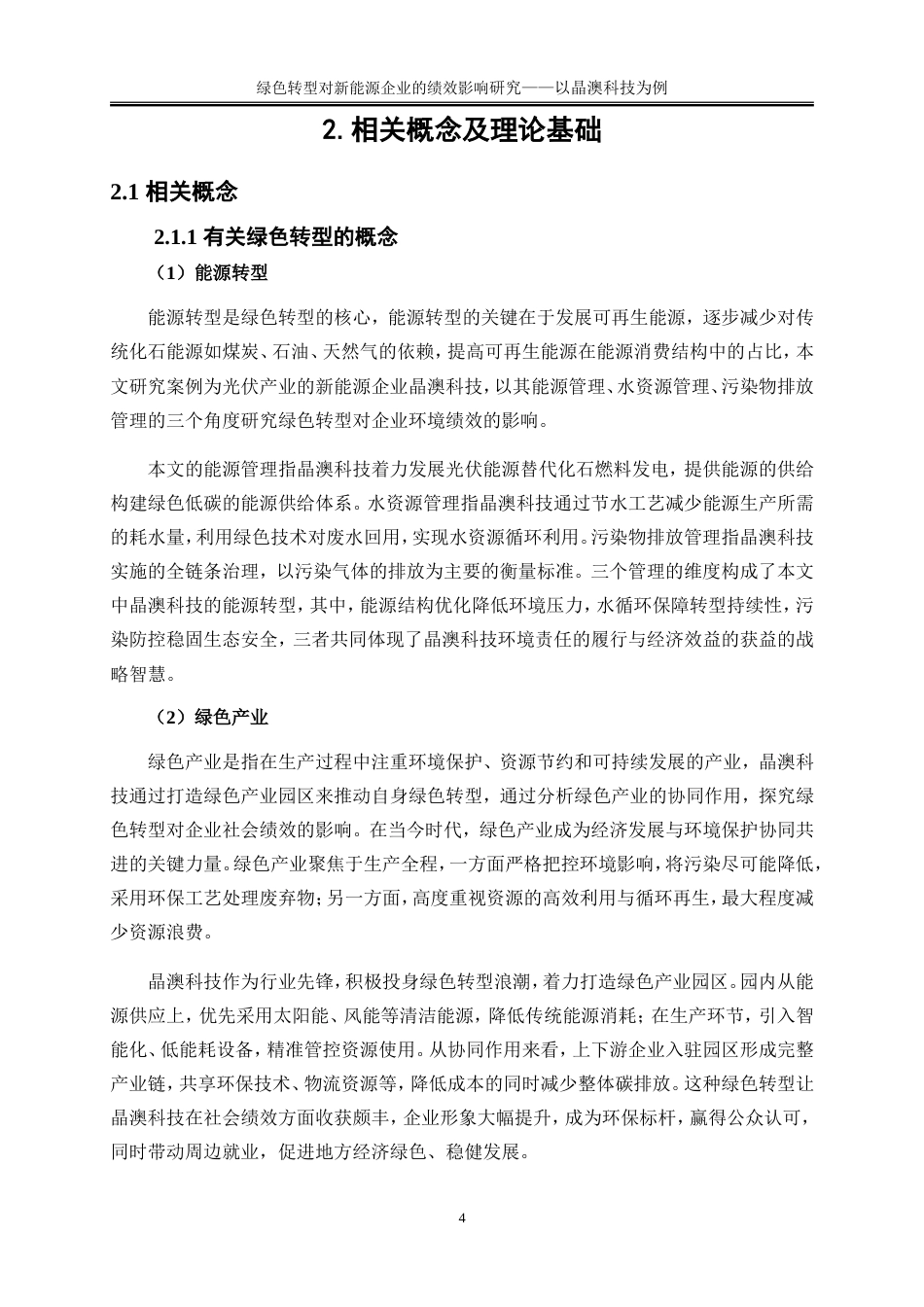 绿色转型对新能源企业的绩效影响研究——以晶澳科技为例

2. 相关概念及理论基础

2.1 相关概念

2.1.1 有关绿色转型的概念

（1）能源转型

能源转型是绿色转型的核心，能源转型的关键在于发展可再生能源，逐步减少对传统化石能源如煤炭、石油、天然气的依赖，提高可再生能源在能源消费结构中的占比，本文研究案例为光伏产业的新能源企业晶澳科技，以其能源管理、水资源管理、污染物排放管理的三个角度研究绿色转型对企业环境绩效的影响。

本文的能源管理指晶澳科技着力发展光伏能源替代化石燃料发电，提供能源的供给构建绿色低碳的能源供给体系。水资源管理指晶澳科技通过节水工艺减少能源生产所需的耗水量，利用绿色技术对废水回用，实现水资源循环利用。污染物排放管理指晶澳科技实施的全链条治理，以污染气体的排放为主要的衡量标准。三个管理的维度构成了本文中晶澳科技的能源转型，其中，能源结构优化降低环境压力，水循环保障转型持续性，污染防控稳固生态安全，三者共同体现了晶澳科技环境责任的履行与经济效益的获益的战略智慧。

（2）绿色产业

绿色产业是指在生产过程中注重环境保护、资源节约和可持续发展的产业，晶澳科技通过打造绿色产业园区来推动自身绿色转型，通过分析绿色产业的协同作用，探究绿色转型对企业社会绩效的影响。在当今时代，绿色产业成为经济发展与环境保护协同共进的关键力量。绿色产业聚焦于生产全程，一方面严格把控环境影响，将污染尽可能降低，采用环保工艺处理废弃物；另一方面，高度重视资源的高效利用与循环再生，最大程度减少资源浪费。

晶澳科技作为行业先锋，积极投身绿色转型浪潮，着力打造绿色产业园区。园内从能源供应上，优先采用太阳能、风能等清洁能源，降低传统能源消耗；在生产环节，引入智能化、低能耗设备，精准管控资源使用。从协同作用来看，上下游企业入驻园区形成完整产业链，共享环保技术、物流资源等，降低成本的同时减少整体碳排放。这种绿色转型让晶澳科技在社会绩效方面收获颇丰，企业形象大幅提升，成为环保标杆，赢得公众认可，同时带动周边就业，促进地方经济绿色、稳健发展。

4